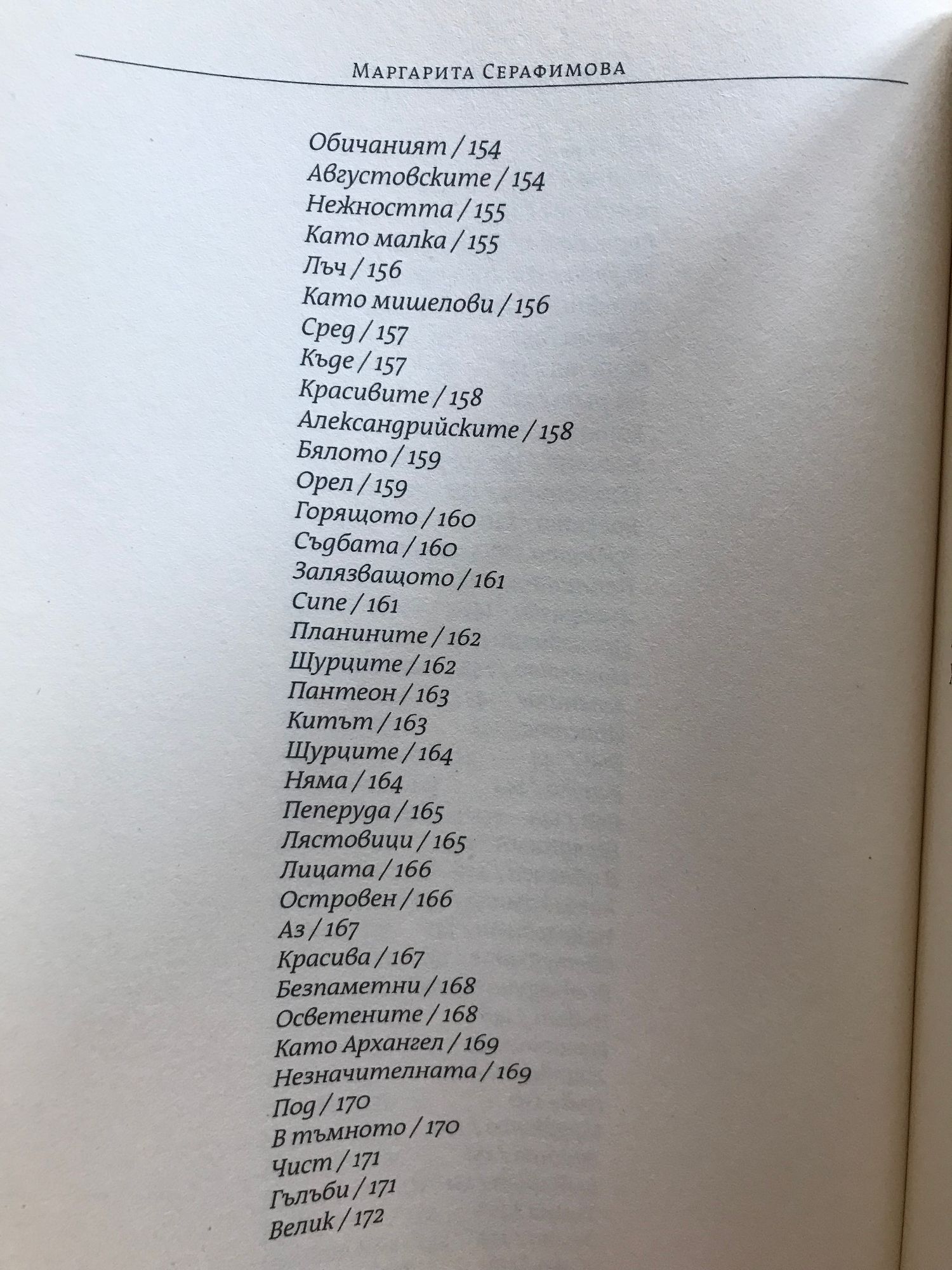 Маргарита Серафимова

Обичаният / 154
Августовските / 154
Нежността / 155
Като малка / 155
Лъч / 156
Като мишелови / 156
Сред / 157
Къде / 157
Красивите / 158
Александрийските / 158
Бялото / 159
Орел / 159
Горящото / 160
Съдбата / 160
Залязващото / 161
Сипе / 161
Планините / 162
Щурците / 162
Пантеон / 163
Китът / 163
Щурците / 164
Няма / 164
Пеперуда / 165
Лястовици / 165
Лицата / 166
Островен / 166
Аз / 167
Красива / 167
Безпаметни / 168
Осветените / 168
Като Архангел / 169
Незначителната / 169
Под / 170
В тъмното / 170
Чист / 171
Гълъби / 171
Велик / 172